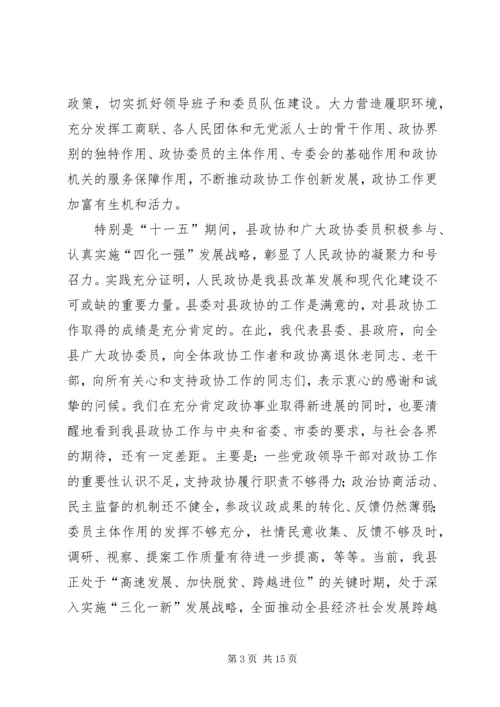 政策，切实抓好领导班子和委员队伍建设。大力营造履职环境，充分发挥工商联、各人民团体和无党派人士的骨干作用、政协界别的独特作用、政协委员的主体作用、专委会的基础作用和政协机关的服务保障作用，不断推动政协工作创新发展，政协工作更加富有生机和活力。

特别是“十一五”期间，县政协和广大政协委员积极参与、认真实施“四化一强”发展战略，彰显了人民政协的凝聚力和号召力。实践充分证明，人民政协是我县改革发展和现代化建设不可或缺的重要力量。县委对县政协的工作是满意的，对县政协工作取得的成绩是充分肯定的。在此，我代表县委、县政府，向全县广大政协委员，向全体政协工作者和政协离退休老同志、老干部，向所有关心和支持政协工作的同志们，表示衷心的感谢和诚挚的问候。我们在充分肯定政协事业取得新进展的同时，也要清醒地看到我县政协工作与中央和省委、市委的要求，与社会各界的期待，还有一定差距。主要是：一些党政领导干部对政协工作的重要性认识不足，支持政协履行职责不够得力；政治协商活动、民主监督的机制还不健全，参政议政成果的转化、反馈仍然薄弱；委员主体作用的发挥不够充分，社情民意收集、反馈不够及时，调研、视察、提案工作质量有待进一步提高，等等。当前，我县正处于“高速发展、加快脱贫、跨越进位”的关键时期，处于深入实施“三化一新”发展战略，全面推动全县经济社会发展跨越

第 3 页 共 15 页